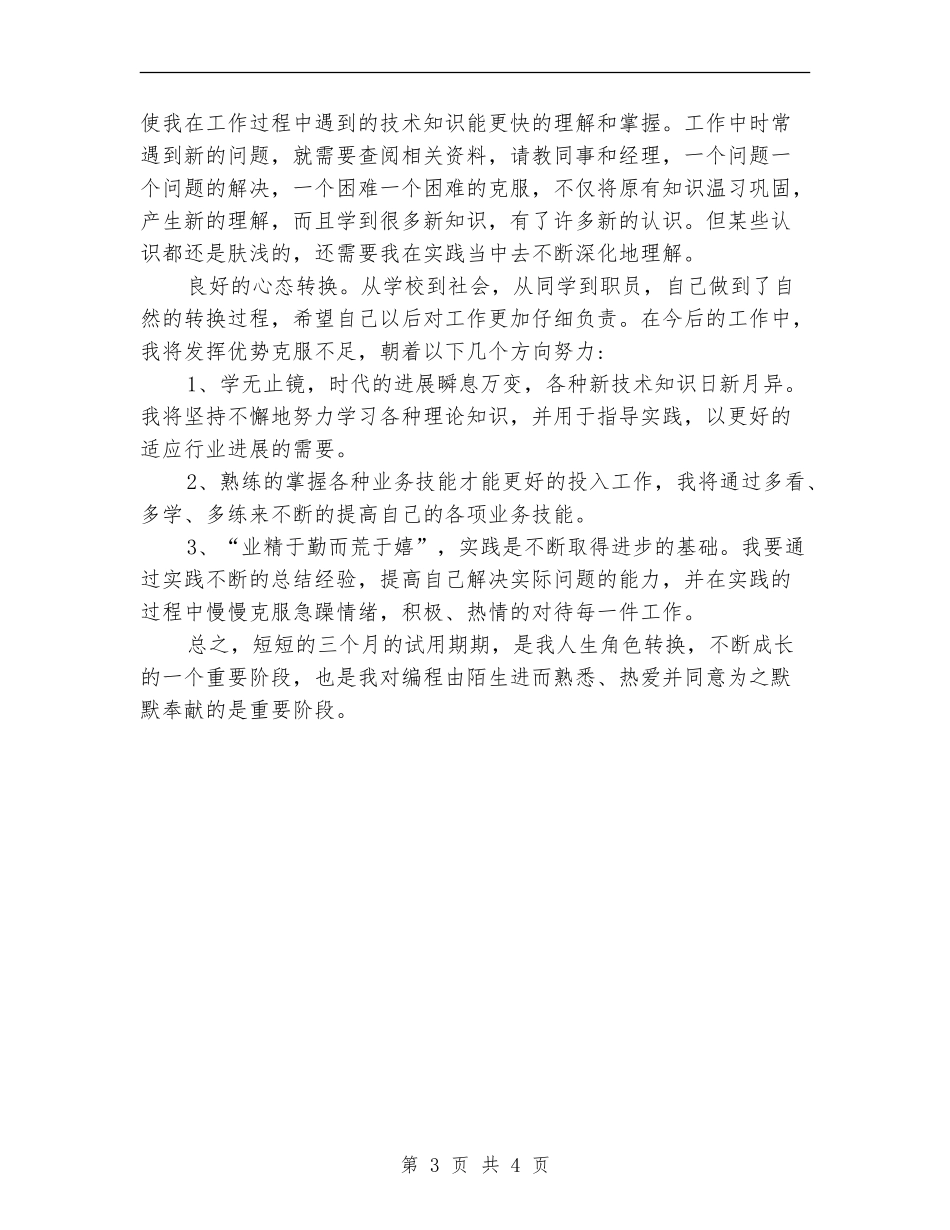 使我在工作过程中遇到的技术知识能更快的理解和掌握。工作中时常遇到新的问题，就需要查阅相关资料，请教同事和经理，一个问题一个问题的解决，一个困难一个困难的克服，不仅将原有知识温习巩固，产生新的理解，而且学到很多新知识，有了许多新的认识。但某些认识都还是肤浅的，还需要我在实践当中去不断深化地理解。

良好的心态转换。从学校到社会，从同学到职员，自己做到了自然的转换过程，希望自己以后对工作更加仔细负责。在今后的工作中，我将发挥优势克服不足，朝着以下几个方向努力：

1、学无止镜，时代的进展瞬息万变，各种新技术知识日新月异。我将坚持不懈地努力学习各种理论知识，并用于指导实践，以更好的适应行业进展的需要。

2、熟练的掌握各种业务技能才能更好的投入工作，我将通过多看、多学、多练来不断的提高自己的各项业务技能。

3、“业精于勤而荒于嬉”，实践是不断取得进步的基础。我要通过实践不断的总结经验，提高自己解决实际问题的能力，并在实践的过程中慢慢克服急躁情绪，积极、热情的对待每一件工作。

总之，短短的三个月的试用期期，是我人生角色转换，不断成长的一个重要阶段，也是我对编程由陌生进而熟悉、热爱并同意为之默默奉献的是重要阶段。

第 3 页 共 4 页